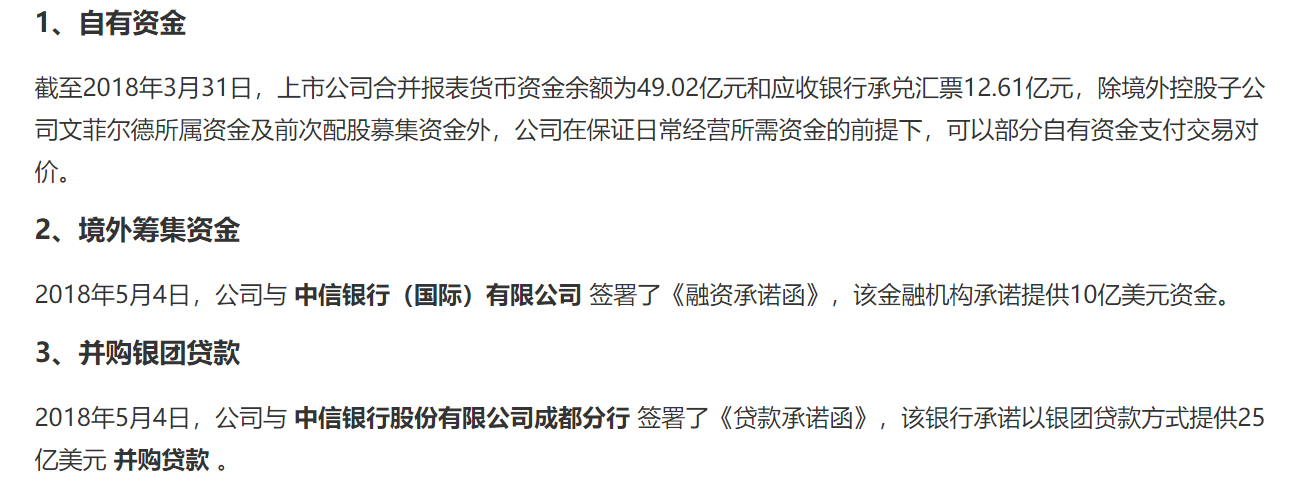 1、自有资金

截至2018年3月31日，上市公司合并报表货币资金余额为49.02亿元和应收银行承兑汇票12.61亿元，除境外控股子公司文菲尔德所属资金及前次配股募集资金外，公司在保证日常经营所需资金的前提下，可以部分自有资金支付交易对价。

2、境外筹集资金

2018年5月4日，公司与 中信银行（国际）有限公司 签署了《融资承诺函》，该金融机构承诺提供10亿美元资金。

3、并购银团贷款

2018年5月4日，公司与 中信银行股份有限公司成都分行 签署了《贷款承诺函》，该银行承诺以银团贷款方式提供25亿美元 并购贷款 。